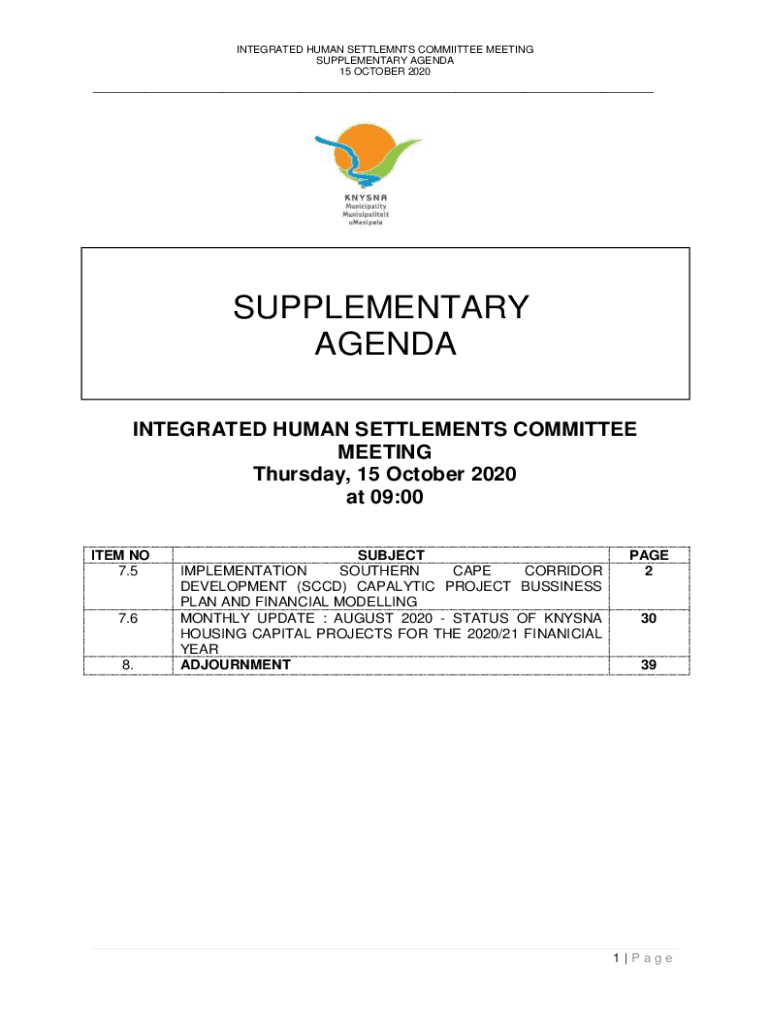 INTEGRATED HUMAN SETTLEMNTS COMMIITTEE MEETING
SUPPLEMENTARY AGENDA
15 OCTOBER 2020

KNYSNA
Municipality
Munisipaliteit
uMasipala

SUPPLEMENTARY AGENDA

INTEGRATED HUMAN SETTLEMENTS COMMITTEE MEETING
Thursday, 15 October 2020
at 09:00

| ITEM NO | SUBJECT | PAGE |
|---|---|---|
| 7.5 | IMPLEMENTATION SOUTHERN CAPE CORRIDOR DEVELOPMENT (SCCD) CAPALYTIC PROJECT BUSSINESS PLAN AND FINANCIAL MODELLING | 2 |
| 7.6 | MONTHLY UPDATE : AUGUST 2020 - STATUS OF KNYSNA HOUSING CAPITAL PROJECTS FOR THE 2020/21 FINANICIAL YEAR | 30 |
| 8. | ADJOURNMENT | 39 |

1 | P a g e